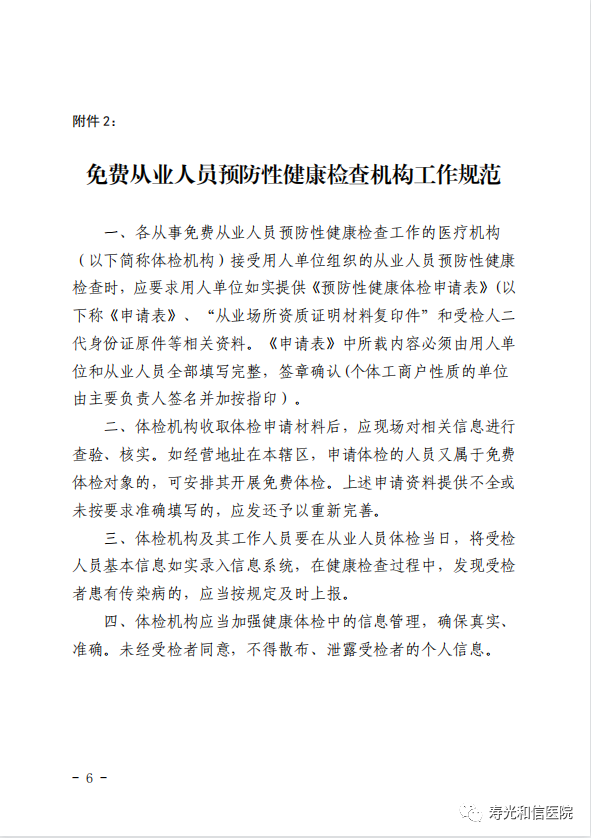 附件 2：

免费从业人员预防性健康检查机构工作规范

一、各从事免费从业人员预防性健康检查工作的医疗机构（以下简称体检机构）接受用人单位组织的从业人员预防性健康检查时，应要求用人单位如实提供《预防性健康体检申请表》（以下称《申请表》、“从业场所资质证明材料复印件”和受检人二代身份证原件等相关资料。《申请表》中所载内容必须由用人单位和从业人员全部填写完整，签章确认（个体工商户性质的单位由主要负责人签名并加按指印）。

二、体检机构收取体检申请材料后，应现场对相关信息进行查验、核实。如经营地址在本辖区，申请体检的人员又属于免费体检对象的，可安排其开展免费体检。上述申请资料提供不全或未按要求准确填写的，应发还予以重新完善。

三、体检机构及其工作人员要在从业人员体检当日，将受检人员基本信息如实录入信息系统，在健康检查过程中，发现受检者患有传染病的，应当按规定及时上报。

四、体检机构应当加强健康体检中的信息管理，确保真实、准确。未经受检者同意，不得散布、泄露受检者的个人信息。

－ 6 －

寿光和信医院